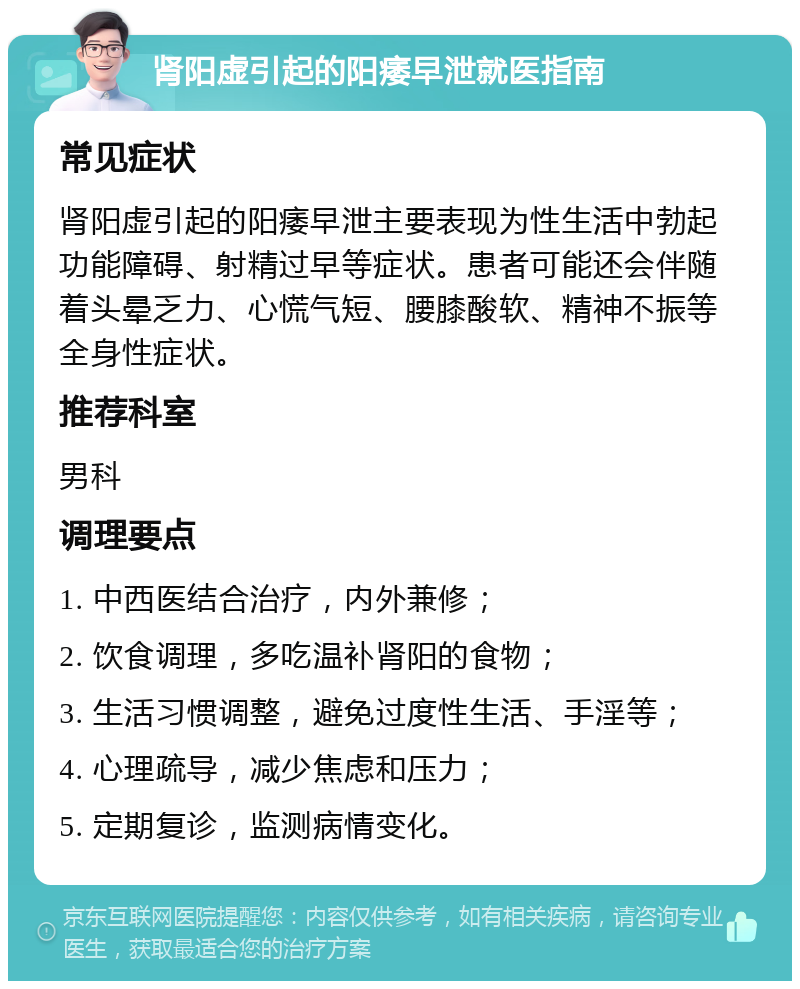 肾阳虚引起的阳痿早泄就医指南

常见症状

肾阳虚引起的阳痿早泄主要表现为性生活中勃起功能障碍、射精过早等症状。患者可能还会伴随着头晕乏力、心慌气短、腰膝酸软、精神不振等全身性症状。

推荐科室

男科

调理要点

1. 中西医结合治疗，内外兼修；

2. 饮食调理，多吃温补肾阳的食物；

3. 生活习惯调整，避免过度性生活、手淫等；

4. 心理疏导，减少焦虑和压力；

5. 定期复诊，监测病情变化。

京东互联网医院提醒您：内容仅供参考，如有相关疾病，请咨询专业医生，获取最适合您的治疗方案